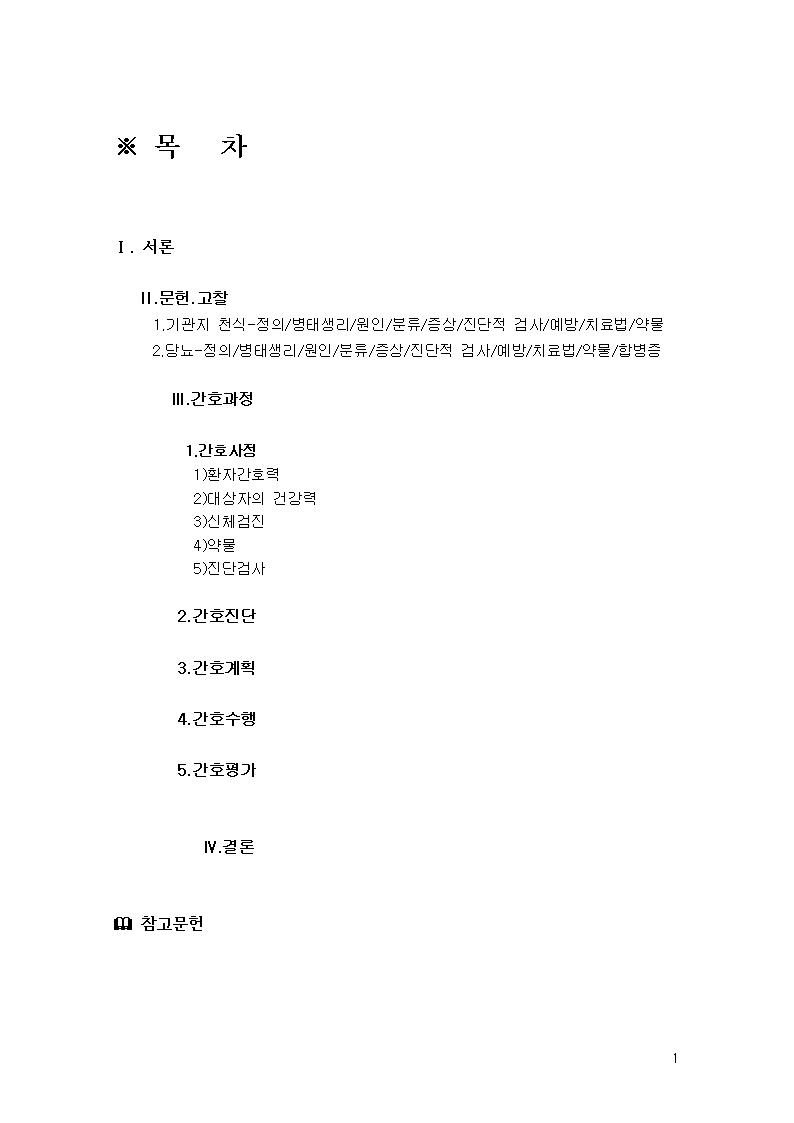 ※ 목 차

Ⅰ. 서론

Ⅱ.문헌.고찰

1.기관지 천식-정의/병태생리/원인/분류/증상/진단적 검사/예방/치료법/약물

2.당뇨-정의/병태생리/원인/분류/증상/진단적 검사/예방/치료법/약물/합병증

Ⅲ.간호과정

1.간호사정

1)환자간호력

2)대상자의 건강력

3)신체검진

4)약물

5)진단검사

2.간호진단

3.간호계획

4.간호수행

5.간호평가

Ⅳ.결론

참고문헌

1